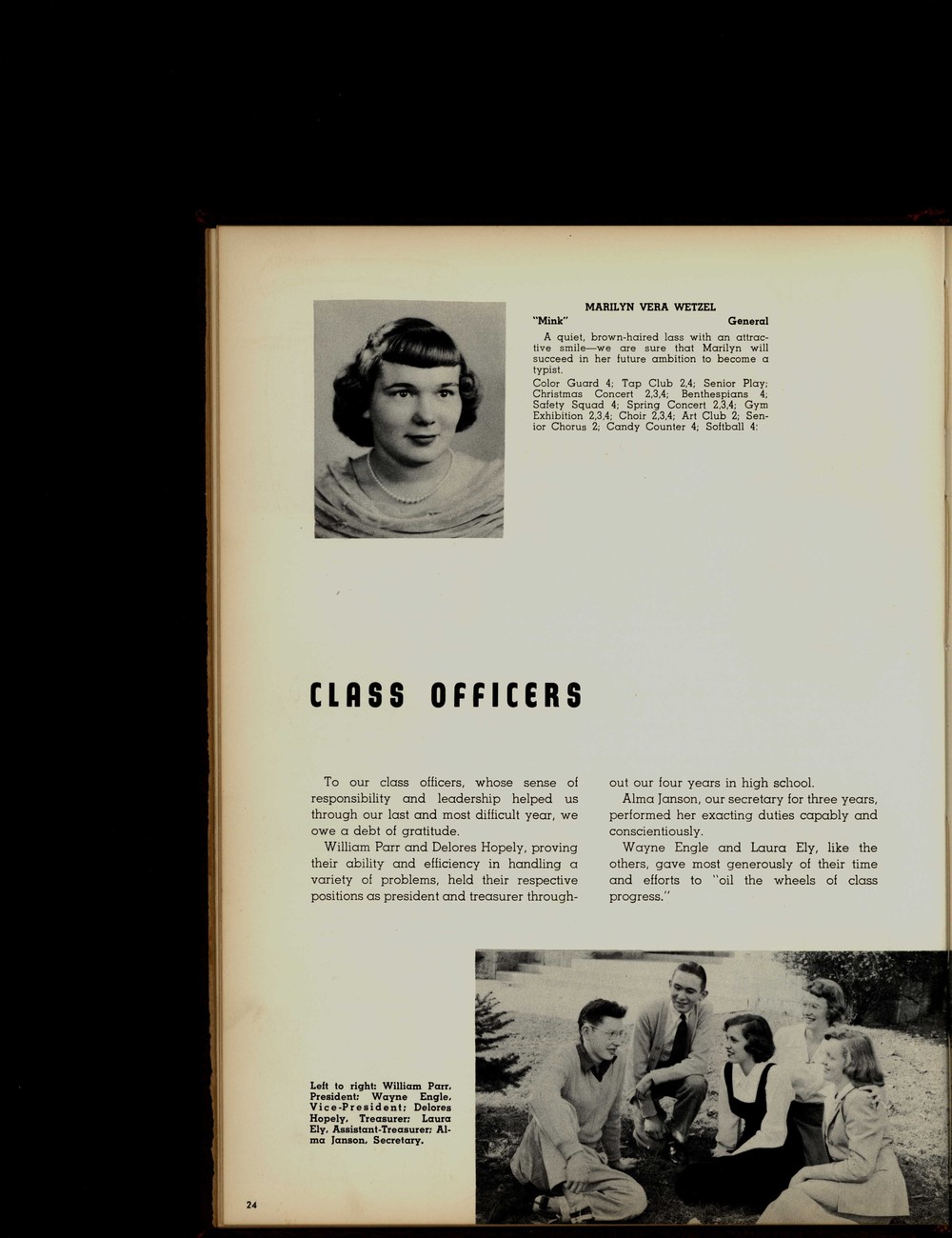 MARILYN VERA WETZEL
"Mink" General

A quiet, brown-haired lass with an attractive smile—we are sure that Marilyn will succeed in her future ambition to become a typist.

Color Guard 4; Tap Club 2,4; Senior Play; Christmas Concert 2,3,4; Benthespians 4; Safety Squad 4; Spring Concert 2,3,4; Gym Exhibition 2,3,4; Choir 2,3,4; Art Club 2; Senior Chorus 2; Candy Counter 4; Softball 4:

CLASS OFFICERS

To our class officers, whose sense of responsibility and leadership helped us through our last and most difficult year, we owe a debt of gratitude.

William Parr and Delores Hopely, proving their ability and efficiency in handling a variety of problems, held their respective positions as president and treasurer throughout our four years in high school.

Alma Janson, our secretary for three years, performed her exacting duties capably and conscientiously.

Wayne Engle and Laura Ely, like the others, gave most generously of their time and efforts to "oil the wheels of class progress."

Left to right: William Parr, President; Wayne Engle, Vice-President; Delores Hopely, Treasurer; Laura Ely, Assistant-Treasurer; Alma Janson, Secretary.

24